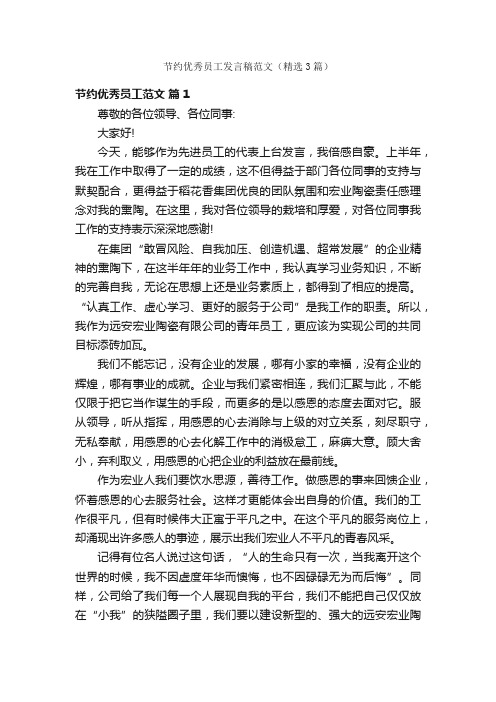 节约优秀员工发言稿范文（精选3篇）

节约优秀员工范文 篇1

尊敬的各位领导、各位同事:

大家好!

今天，能够作为先进员工的代表上台发言，我倍感自豪。上半年，我在工作中取得了一定的成绩，这不但得益于部门各位同事的支持与默契配合，更得益于稻花香集团优良的团队氛围和宏业陶瓷责任感理念对我的熏陶。在这里，我对各位领导的栽培和厚爱，对各位同事我工作的支持表示深深地感谢!

在集团“敢冒风险、自我加压、创造机遇、超常发展”的企业精神的熏陶下，在这半年年的业务工作中，我认真学习业务知识，不断的完善自我，无论在思想上还是业务素质上，都得到了相应的提高。“认真工作、虚心学习、更好的服务于公司”是我工作的职责。所以，我作为远安宏业陶瓷有限公司的青年员工，更应该为实现公司的共同目标添砖加瓦。

我们不能忘记，没有企业的发展，哪有小家的幸福，没有企业的辉煌，哪有事业的成就。企业与我们紧密相连，我们汇聚与此，不能仅限于把它当作谋生的手段，而更多的是以感恩的态度去面对它。服从领导，听从指挥，用感恩的心去消除与上级的对立关系，刻尽职守，无私奉献，用感恩的心去化解工作中的消极怠工，麻痹大意。顾大舍小，弃利取义，用感恩的心把企业的利益放在最前线。

作为宏业人我们要饮水思源，善待工作。做感恩的事来回馈企业，怀着感恩的心去服务社会。这样才更能体会出自身的价值。我们的工作很平凡，但有时候伟大正寓于平凡之中。在这个平凡的服务岗位上，却涌现出许多感人的事迹，展示出我们宏业人不平凡的青春风采。

记得有位名人说过这句话，“人的生命只有一次，当我离开这个世界的时候，我不因虚度年华而懊悔，也不因碌碌无为而后悔”。同样，公司给了我们每一个人展现自我的平台，我们不能把自己仅仅放在“小我”的狭隘圈子里，我们要以建设新型的、强大的远安宏业陶